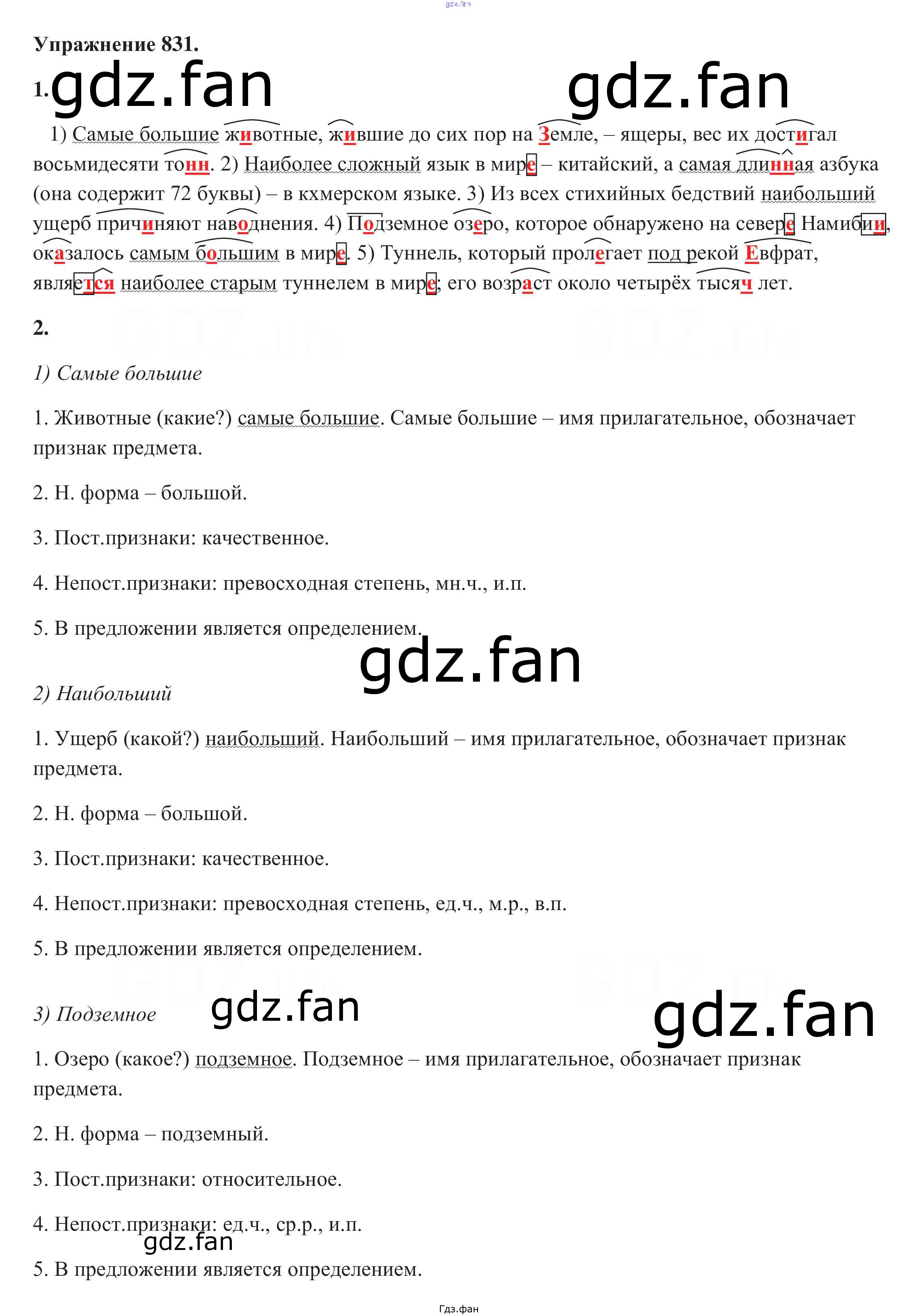 gdz.fan

Упражнение 831.

1. gdz.fan gdz.fan

1) Самые большие животные, жившие до сих пор на Земле, – ящеры, вес их достигал восьмидесяти тонн. 2) Наиболее сложный язык в мире – китайский, а самая длинная азбука (она содержит 72 буквы) – в кхмерском языке. 3) Из всех стихийных бедствий наибольший ущерб причиняют наводнения. 4) Подземное озеро, которое обнаружено на севере Намибии, оказалось самым большим в мире. 5) Туннель, который пролегает под рекой Евфрат, является наиболее старым туннелем в мире; его возраст около четырёх тысяч лет.

2.

1) Самые большие

1. Животные (какие?) самые большие. Самые большие – имя прилагательное, обозначает признак предмета.

2. Н. форма – большой.

3. Пост.признаки: качественное.

4. Непост.признаки: превосходная степень, мн.ч., и.п.

5. В предложении является определением.

gdz.fan

2) Наибольший

1. Ущерб (какой?) наибольший. Наибольший – имя прилагательное, обозначает признак предмета.

2. Н. форма – большой.

3. Пост.признаки: качественное.

4. Непост.признаки: превосходная степень, ед.ч., м.р., в.п.

5. В предложении является определением.

3) Подземное gdz.fan gdz.fan

1. Озеро (какое?) подземное. Подземное – имя прилагательное, обозначает признак предмета.

2. Н. форма – подземный.

3. Пост.признаки: относительное.

4. Непост.признаки: ед.ч., ср.р., и.п.

gdz.fan

5. В предложении является определением.

Гдз.фан